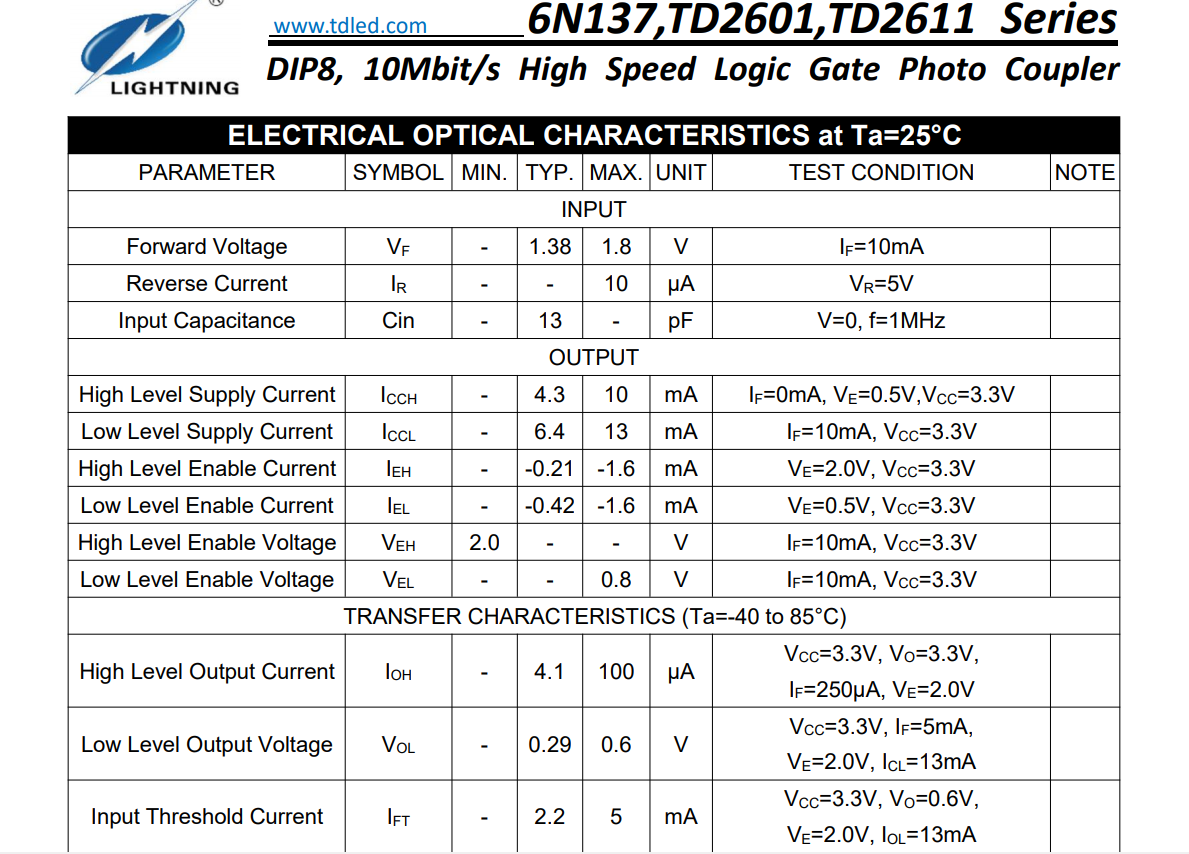 LIGHTNING

www.tdled.com 6N137,TD2601,TD2611 Series

DIP8, 10Mbit/s High Speed Logic Gate Photo Coupler

ELECTRICAL OPTICAL CHARACTERISTICS at Ta=25°C

| PARAMETER | SYMBOL | MIN. | TYP. | MAX. | UNIT | TEST CONDITION | NOTE |
|---|---|---|---|---|---|---|---|
| INPUT | | | | | | | |
| Forward Voltage | $V_F$ | - | 1.38 | 1.8 | V | $I_F$=10mA | |
| Reverse Current | $I_R$ | - | - | 10 | μA | $V_R$=5V | |
| Input Capacitance | Cin | - | 13 | - | pF | V=0, f=1MHz | |
| OUTPUT | | | | | | | |
| High Level Supply Current | $I_{CCH}$ | - | 4.3 | 10 | mA | $I_F$=0mA, $V_E$=0.5V,$V_{CC}$=3.3V | |
| Low Level Supply Current | $I_{CCL}$ | - | 6.4 | 13 | mA | $I_F$=10mA, $V_{CC}$=3.3V | |
| High Level Enable Current | $I_{EH}$ | - | -0.21 | -1.6 | mA | $V_E$=2.0V, $V_{CC}$=3.3V | |
| Low Level Enable Current | $I_{EL}$ | - | -0.42 | -1.6 | mA | $V_E$=0.5V, $V_{CC}$=3.3V | |
| High Level Enable Voltage | $V_{EH}$ | 2.0 | - | - | V | $I_F$=10mA, $V_{CC}$=3.3V | |
| Low Level Enable Voltage | $V_{EL}$ | - | - | 0.8 | V | $I_F$=10mA, $V_{CC}$=3.3V | |
| TRANSFER CHARACTERISTICS (Ta=-40 to 85°C) | | | | | | | |
| High Level Output Current | $I_{OH}$ | - | 4.1 | 100 | μA | $V_{CC}$=3.3V, $V_O$=3.3V, $I_F$=250μA, $V_E$=2.0V | |
| Low Level Output Voltage | $V_{OL}$ | - | 0.29 | 0.6 | V | $V_{CC}$=3.3V, $I_F$=5mA, $V_E$=2.0V, $I_{CL}$=13mA | |
| Input Threshold Current | $I_{FT}$ | - | 2.2 | 5 | mA | $V_{CC}$=3.3V, $V_O$=0.6V, $V_E$=2.0V, $I_{OL}$=13mA | |